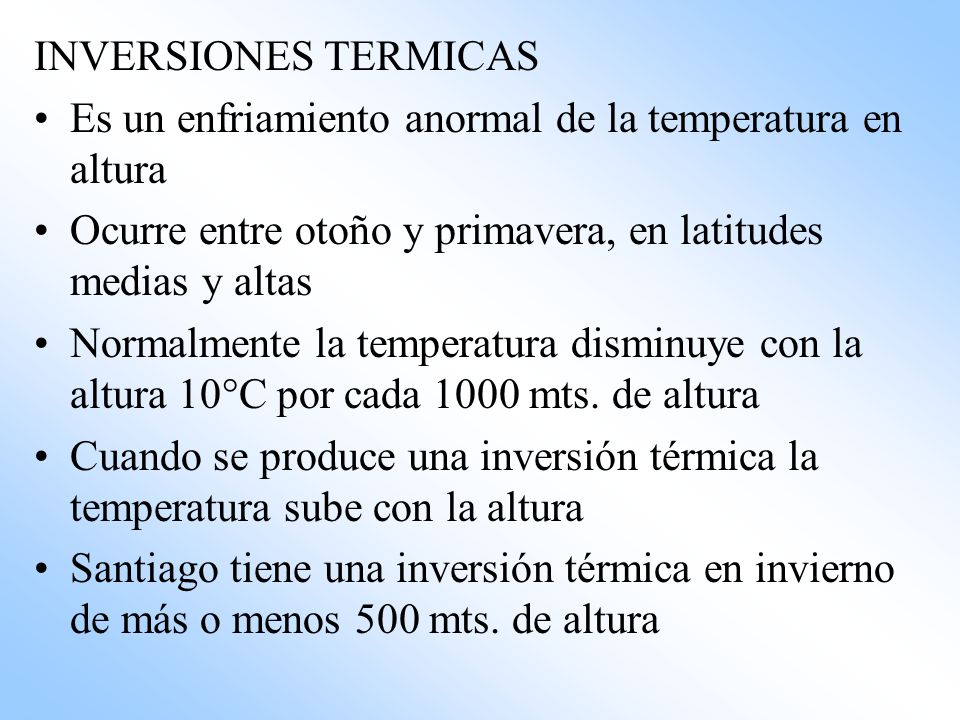 INVERSIONES TERMICAS

• Es un enfriamiento anormal de la temperatura en altura

• Ocurre entre otoño y primavera, en latitudes medias y altas

• Normalmente la temperatura disminuye con la altura 10°C por cada 1000 mts. de altura

• Cuando se produce una inversión térmica la temperatura sube con la altura

• Santiago tiene una inversión térmica en invierno de más o menos 500 mts. de altura